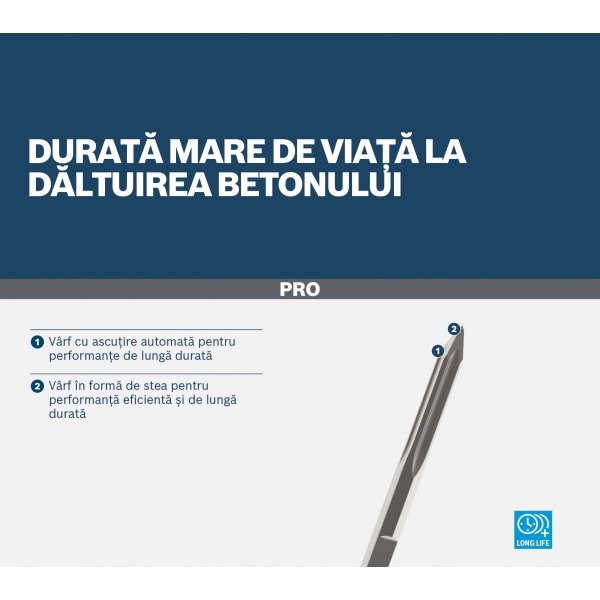 DURATĂ MARE DE VIAȚĂ LA DĂLTUIREA BETONULUI

PRO

1 Vârf cu ascuțire automată pentru performanțe de lungă durată

2 Vârf în formă de stea pentru performanță eficientă și de lungă durată

2

1

LONG LIFE